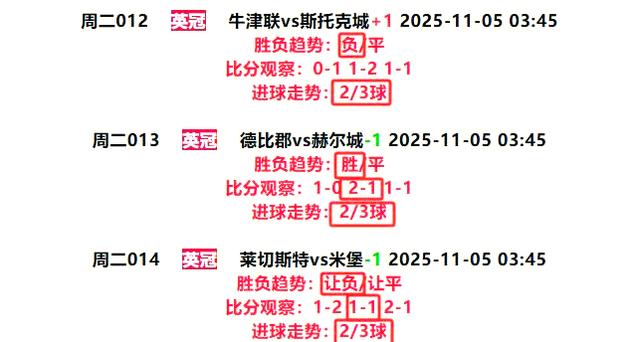 周二012 英冠 牛津联vs斯托克城+1 2025-11-05 03:45
胜负趋势：负/平
比分观察：0-1 1-2 1-1
进球走势：2/3球

周二013 英冠 德比郡vs赫尔城-1 2025-11-05 03:45
胜负趋势：胜/平
比分观察：1-0 2-1 1-1
进球走势：2/3球

周二014 英冠 莱切斯特vs米堡-1 2025-11-05 03:45
胜负趋势：让负/让平
比分观察：1-2 1-1 2-1
进球走势：2/3球